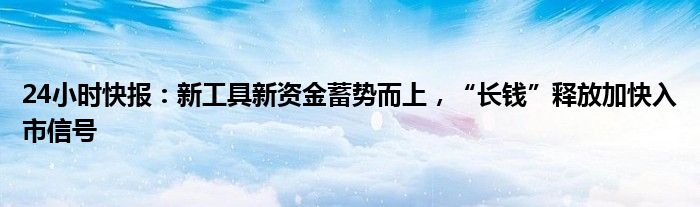 24小时快报：新工具新资金蓄势而上，“长钱”释放加快入市信号